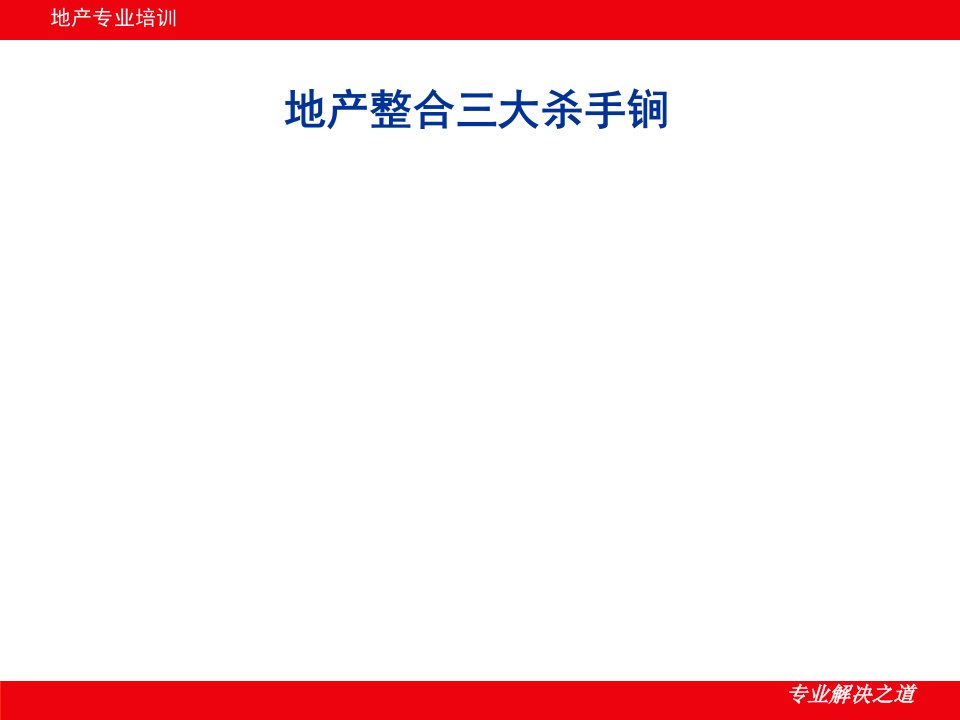 地产专业培训

地产整合三大杀手锏

专业解决之道